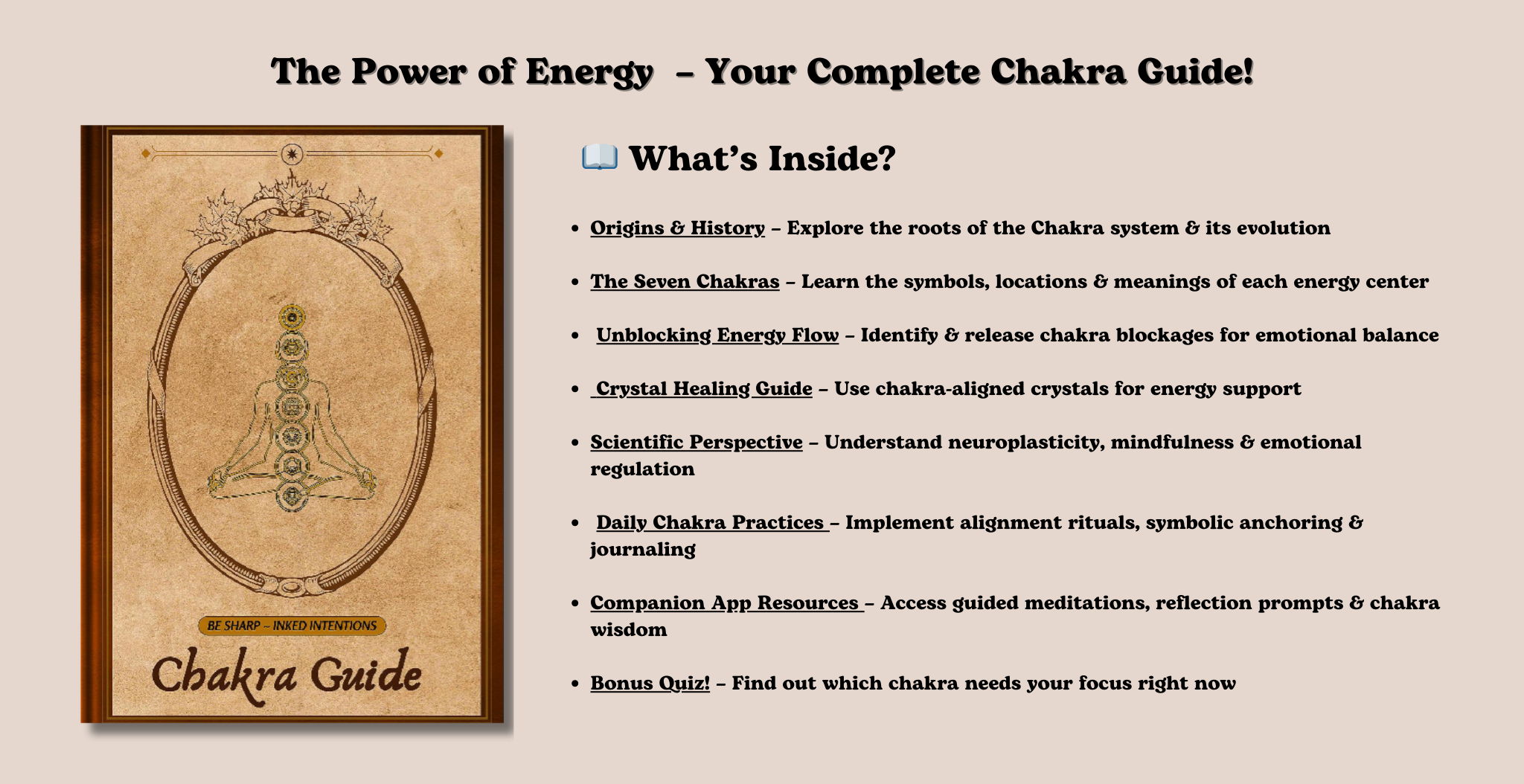 The Power of Energy – Your Complete Chakra Guide!

BE SHARP – INKED INTENTIONS

Chakra Guide

📖 What's Inside?

- Origins & History – Explore the roots of the Chakra system & its evolution
- The Seven Chakras – Learn the symbols, locations & meanings of each energy center
- Unblocking Energy Flow – Identify & release chakra blockages for emotional balance
- Crystal Healing Guide – Use chakra-aligned crystals for energy support
- Scientific Perspective – Understand neuroplasticity, mindfulness & emotional regulation
- Daily Chakra Practices – Implement alignment rituals, symbolic anchoring & journaling
- Companion App Resources – Access guided meditations, reflection prompts & chakra wisdom
- Bonus Quiz! – Find out which chakra needs your focus right now